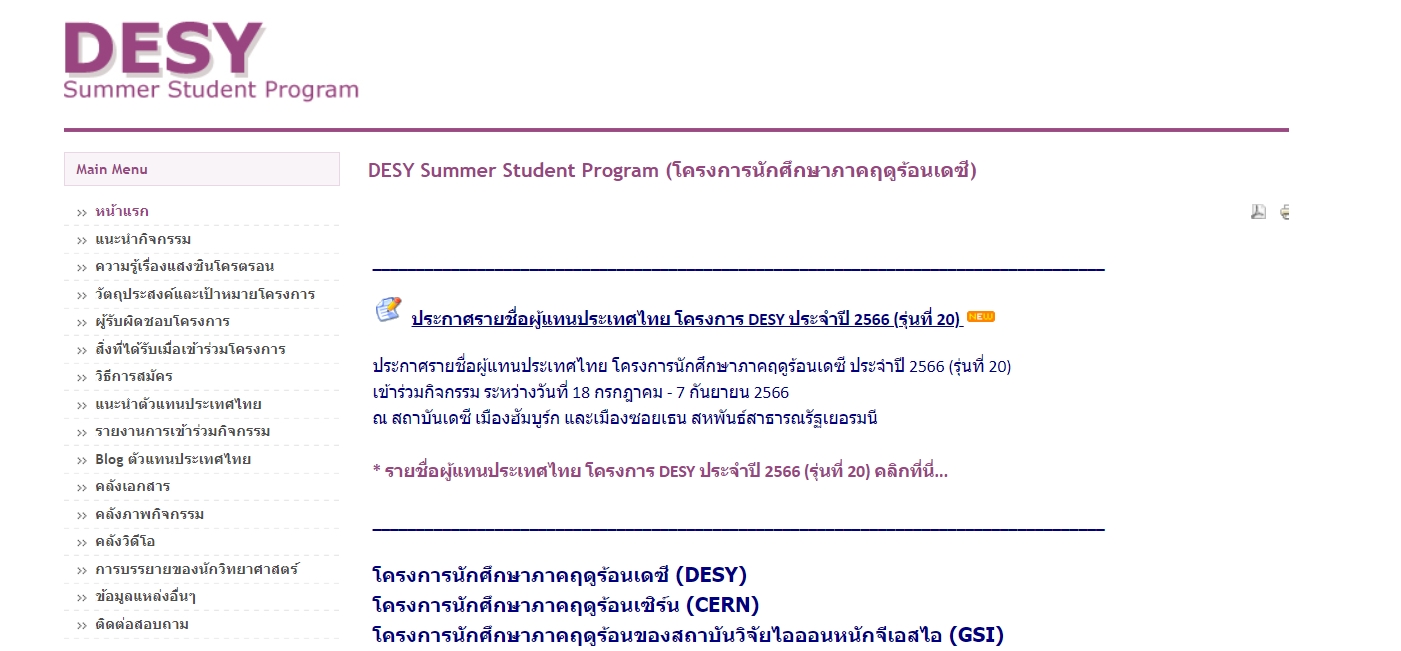 DESY
Summer Student Program

Main Menu

›› หน้าแรก
›› แนะนำกิจกรรม
›› ความรู้เรื่องแสงซินโครตรอน
›› วัตถุประสงค์และเป้าหมายโครงการ
›› ผู้รับผิดชอบโครงการ
›› สิ่งที่ได้รับเมื่อเข้าร่วมโครงการ
›› วิธีการสมัคร
›› แนะนำตัวแทนประเทศไทย
›› รายงานการเข้าร่วมกิจกรรม
›› Blog ตัวแทนประเทศไทย
›› คลังเอกสาร
›› คลังภาพกิจกรรม
›› คลังวิดีโอ
›› การบรรยายของนักวิทยาศาสตร์
›› ข้อมูลแหล่งอื่นๆ
›› ติดต่อสอบถาม

DESY Summer Student Program (โครงการนักศึกษาภาคฤดูร้อนเดซี)

ประกาศรายชื่อผู้แทนประเทศไทย โครงการ DESY ประจำปี 2566 (รุ่นที่ 20) NEW

ประกาศรายชื่อผู้แทนประเทศไทย โครงการนักศึกษาภาคฤดูร้อนเดซี ประจำปี 2566 (รุ่นที่ 20)
เข้าร่วมกิจกรรม ระหว่างวันที่ 18 กรกฎาคม - 7 กันยายน 2566
ณ สถาบันเดซี เมืองฮัมบูร์ก และเมืองซอยเธน สหพันธ์สาธารณรัฐเยอรมนี

* รายชื่อผู้แทนประเทศไทย โครงการ DESY ประจำปี 2566 (รุ่นที่ 20) คลิกที่นี่...

โครงการนักศึกษาภาคฤดูร้อนเดซี (DESY)
โครงการนักศึกษาภาคฤดูร้อนเซิร์น (CERN)
โครงการนักศึกษาภาคฤดูร้อนของสถาบันวิจัยไอออนหนักจีเอสไอ (GSI)